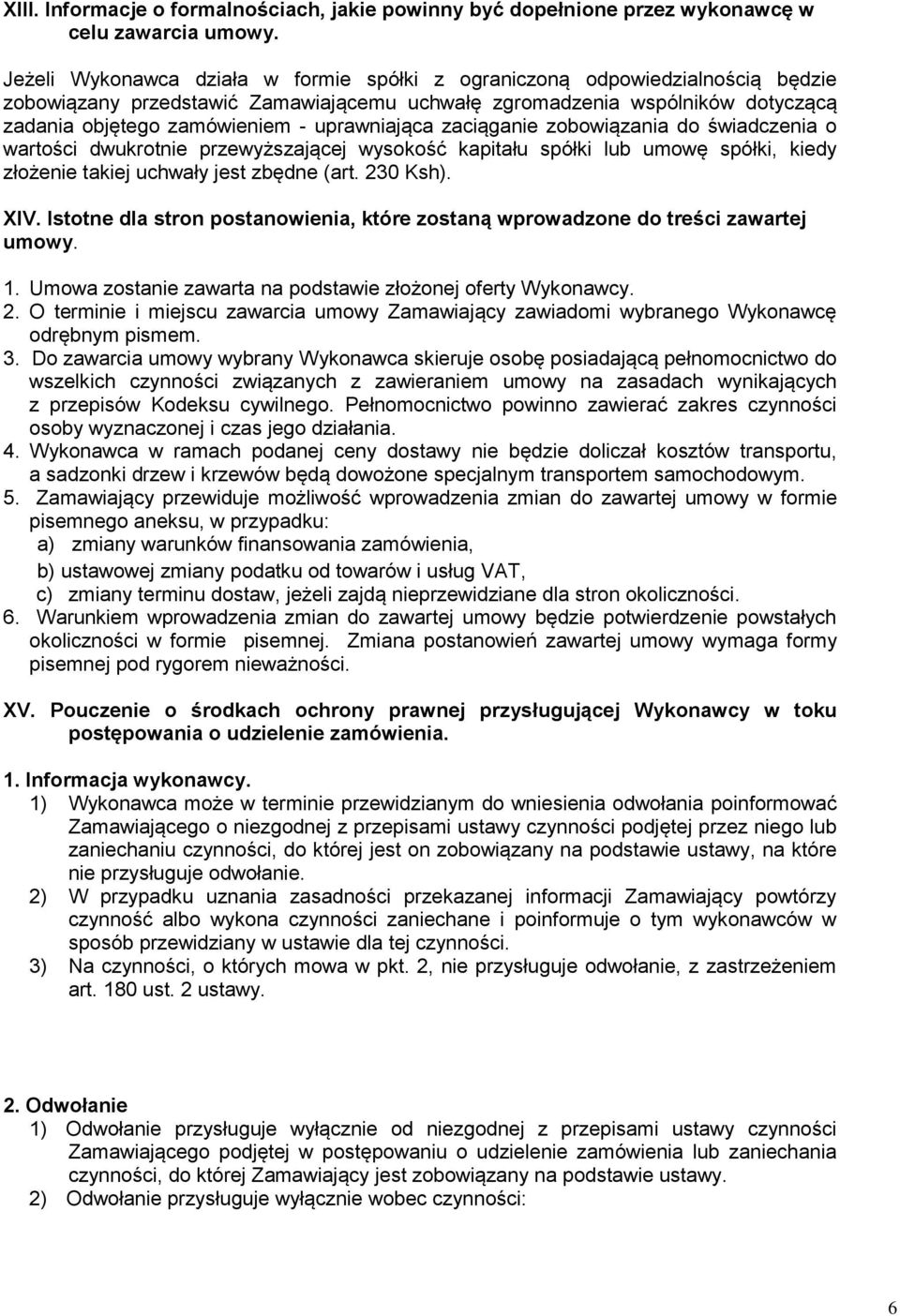 XIII. Informacje o formalnościach, jakie powinny być dopełnione przez wykonawcę w celu zawarcia umowy.

Jeżeli Wykonawca działa w formie spółki z ograniczoną odpowiedzialnością będzie zobowiązany przedstawić Zamawiającemu uchwałę zgromadzenia wspólników dotyczącą zadania objętego zamówieniem - uprawniająca zaciąganie zobowiązania do świadczenia o wartości dwukrotnie przewyższającej wysokość kapitału spółki lub umowę spółki, kiedy złożenie takiej uchwały jest zbędne (art. 230 Ksh).

XIV. Istotne dla stron postanowienia, które zostaną wprowadzone do treści zawartej umowy.

1. Umowa zostanie zawarta na podstawie złożonej oferty Wykonawcy.
2. O terminie i miejscu zawarcia umowy Zamawiający zawiadomi wybranego Wykonawcę odrębnym pismem.
3. Do zawarcia umowy wybrany Wykonawca skieruje osobę posiadającą pełnomocnictwo do wszelkich czynności związanych z zawieraniem umowy na zasadach wynikających z przepisów Kodeksu cywilnego. Pełnomocnictwo powinno zawierać zakres czynności osoby wyznaczonej i czas jego działania.
4. Wykonawca w ramach podanej ceny dostawy nie będzie doliczał kosztów transportu, a sadzonki drzew i krzewów będą dowożone specjalnym transportem samochodowym.
5. Zamawiający przewiduje możliwość wprowadzenia zmian do zawartej umowy w formie pisemnego aneksu, w przypadku:
a) zmiany warunków finansowania zamówienia,
b) ustawowej zmiany podatku od towarów i usług VAT,
c) zmiany terminu dostaw, jeżeli zajdą nieprzewidziane dla stron okoliczności.
6. Warunkiem wprowadzenia zmian do zawartej umowy będzie potwierdzenie powstałych okoliczności w formie pisemnej. Zmiana postanowień zawartej umowy wymaga formy pisemnej pod rygorem nieważności.

XV. Pouczenie o środkach ochrony prawnej przysługującej Wykonawcy w toku postępowania o udzielenie zamówienia.

1. Informacja wykonawcy.
1) Wykonawca może w terminie przewidzianym do wniesienia odwołania poinformować Zamawiającego o niezgodnej z przepisami ustawy czynności podjętej przez niego lub zaniechaniu czynności, do której jest on zobowiązany na podstawie ustawy, na które nie przysługuje odwołanie.
2) W przypadku uznania zasadności przekazanej informacji Zamawiający powtórzy czynność albo wykona czynności zaniechane i poinformuje o tym wykonawców w sposób przewidziany w ustawie dla tej czynności.
3) Na czynności, o których mowa w pkt. 2, nie przysługuje odwołanie, z zastrzeżeniem art. 180 ust. 2 ustawy.

2. Odwołanie
1) Odwołanie przysługuje wyłącznie od niezgodnej z przepisami ustawy czynności Zamawiającego podjętej w postępowaniu o udzielenie zamówienia lub zaniechania czynności, do której Zamawiający jest zobowiązany na podstawie ustawy.
2) Odwołanie przysługuje wyłącznie wobec czynności:

6